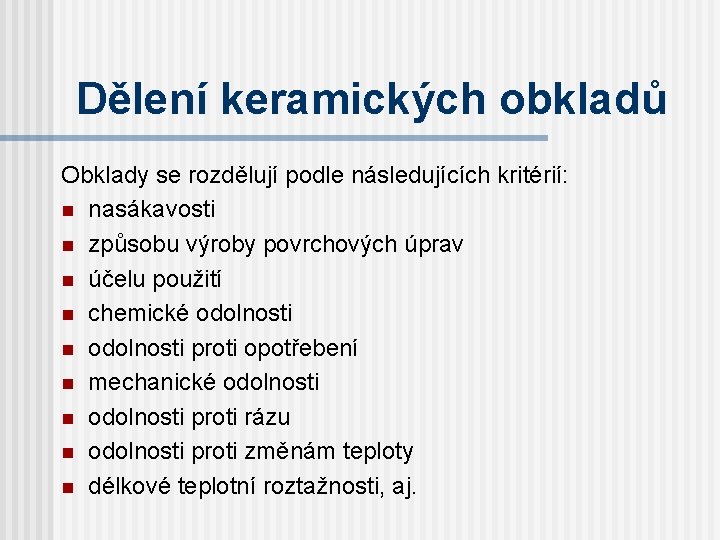 Dělení keramických obkladů

Obklady se rozdělují podle následujících kritérií:
- nasákavosti
- způsobu výroby povrchových úprav
- účelu použití
- chemické odolnosti
- odolnosti proti opotřebení
- mechanické odolnosti
- odolnosti proti rázu
- odolnosti proti změnám teploty
- délkové teplotní roztažnosti, aj.